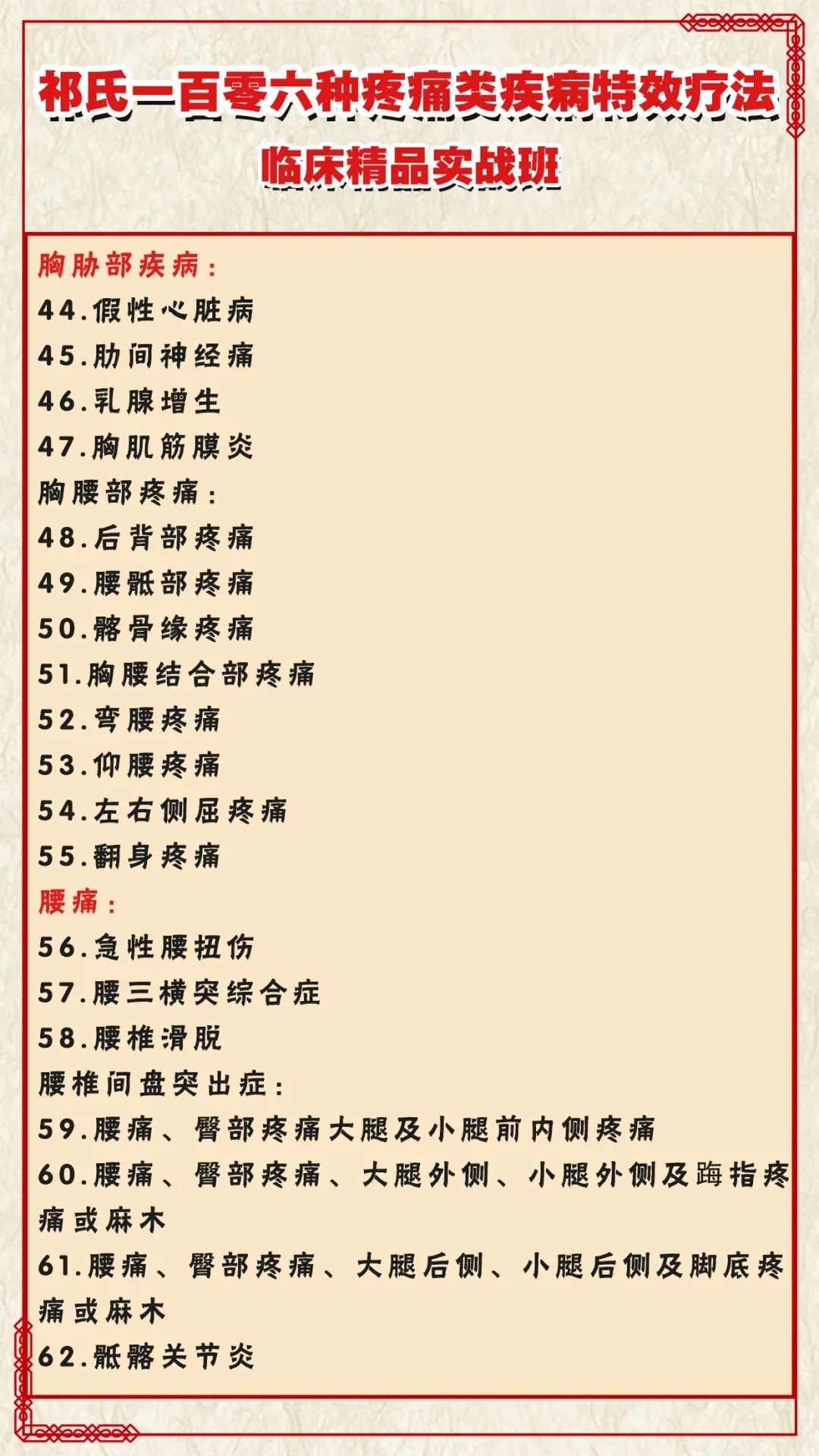 祁氏一百零六种疼痛类疾病特效疗法

临床精品实战班

胸胁部疾病：
44.假性心脏病
45.肋间神经痛
46.乳腺增生
47.胸肌筋膜炎
胸腰部疼痛：
48.后背部疼痛
49.腰骶部疼痛
50.髂骨缘疼痛
51.胸腰结合部疼痛
52.弯腰疼痛
53.仰腰疼痛
54.左右侧屈疼痛
55.翻身疼痛
腰痛：
56.急性腰扭伤
57.腰三横突综合症
58.腰椎滑脱
腰椎间盘突出症：
59.腰痛、臀部疼痛大腿及小腿前内侧疼痛
60.腰痛、臀部疼痛、大腿外侧、小腿外侧及踇指疼痛或麻木
61.腰痛、臀部疼痛、大腿后侧、小腿后侧及脚底疼痛或麻木
62.骶髂关节炎